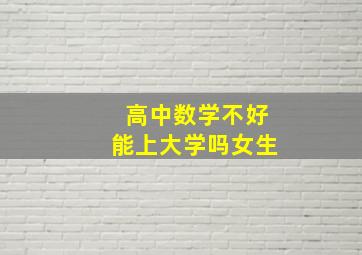 高中数学不好
能上大学吗女生